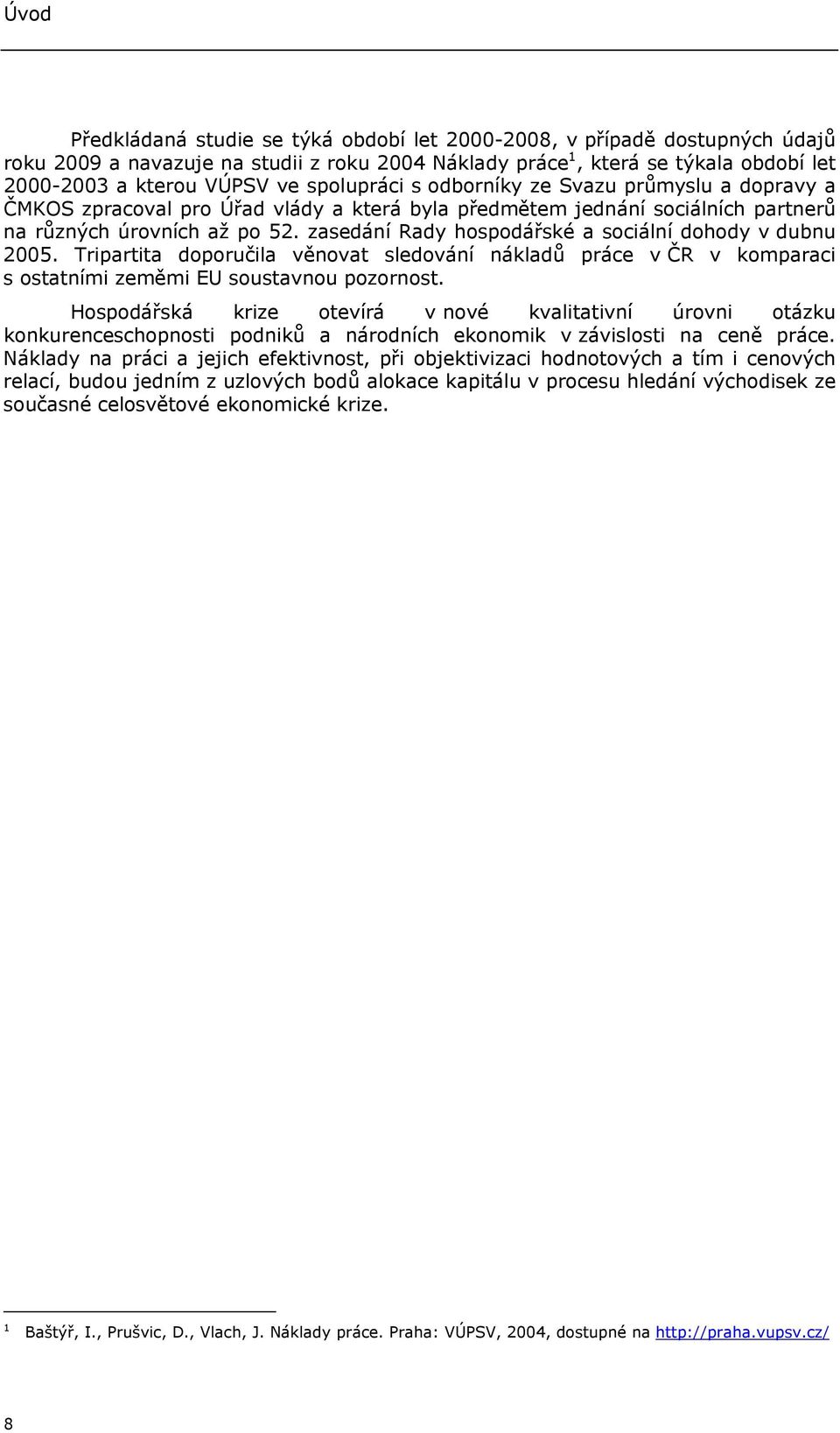 Úvod

Předkládaná studie se týká období let 2000-2008, v případě dostupných údajů roku 2009 a navazuje na studii z roku 2004 Náklady práce$^1$, která se týkala období let 2000-2003 a kterou VÚPSV ve spolupráci s odborníky ze Svazu průmyslu a dopravy a ČMKOS zpracoval pro Úřad vlády a která byla předmětem jednání sociálních partnerů na různých úrovních až po 52. zasedání Rady hospodářské a sociální dohody v dubnu 2005. Tripartita doporučila věnovat sledování nákladů práce v ČR v komparaci s ostatními zeměmi EU soustavnou pozornost.

Hospodářská krize otevírá v nové kvalitativní úrovni otázku konkurenceschopnosti podniků a národních ekonomik v závislosti na ceně práce. Náklady na práci a jejich efektivnost, při objektivizaci hodnotových a tím i cenových relací, budou jedním z uzlových bodů alokace kapitálu v procesu hledání východisek ze současné celosvětové ekonomické krize.

$^1$ Baštýř, I., Prušvic, D., Vlach, J. Náklady práce. Praha: VÚPSV, 2004, dostupné na http://praha.vupsv.cz/

8